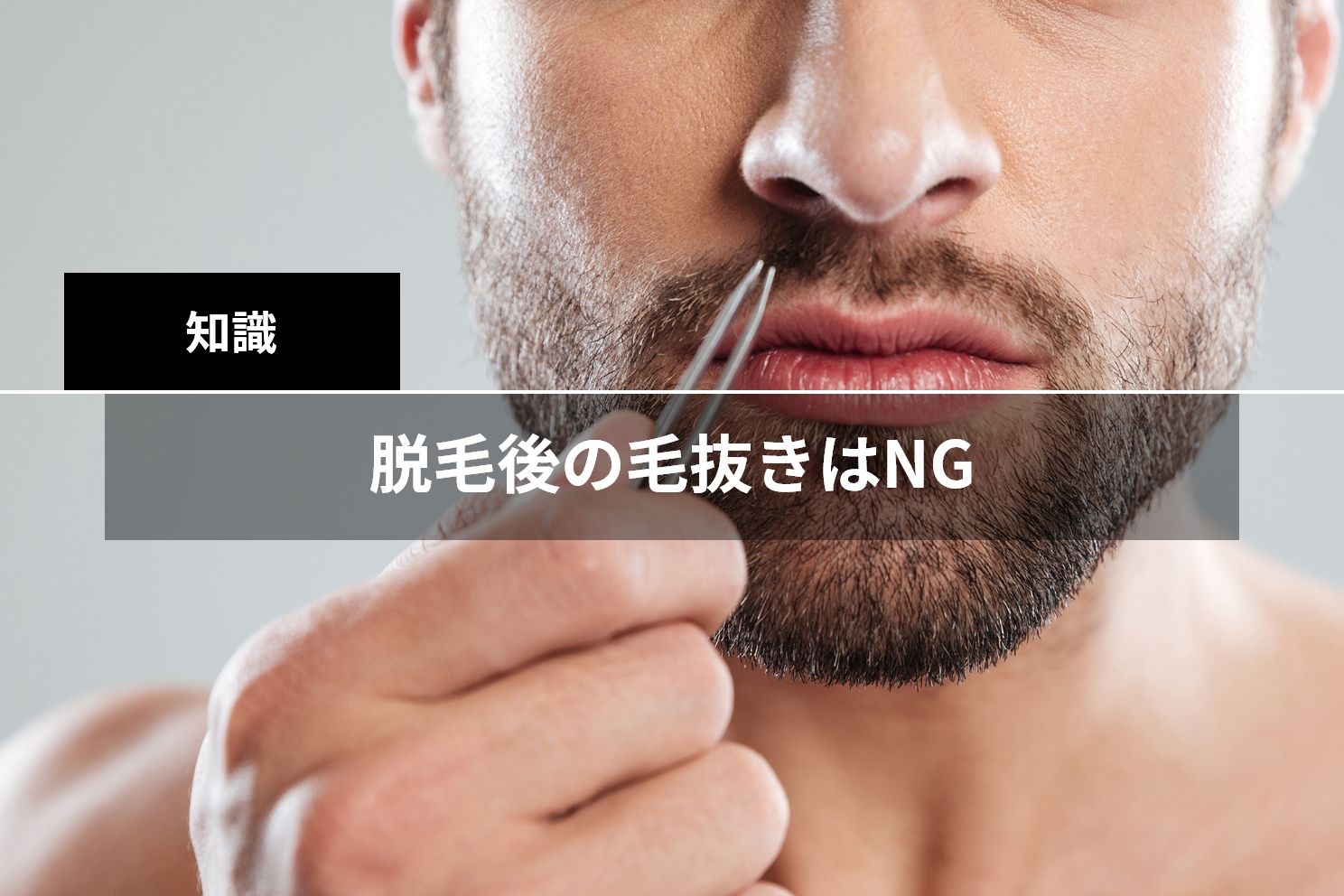 知識

脱毛後の毛抜きはNG